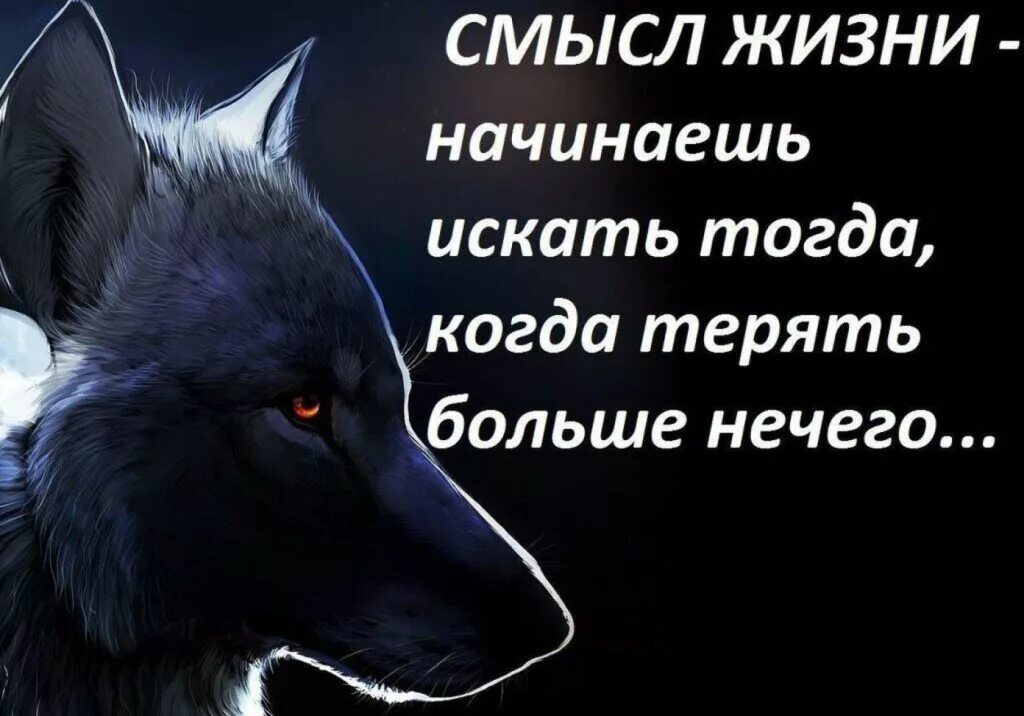 СМЫСЛ ЖИЗНИ - начинаешь искать тогда, когда терять больше нечего...